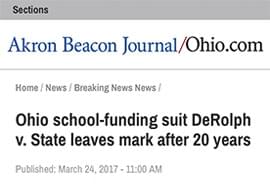 Sections

Akron Beacon Journal/Ohio.com

Home / News / Breaking News News /

Ohio school-funding suit DeRolph v. State leaves mark after 20 years

Published: March 24, 2017 - 11:00 AM